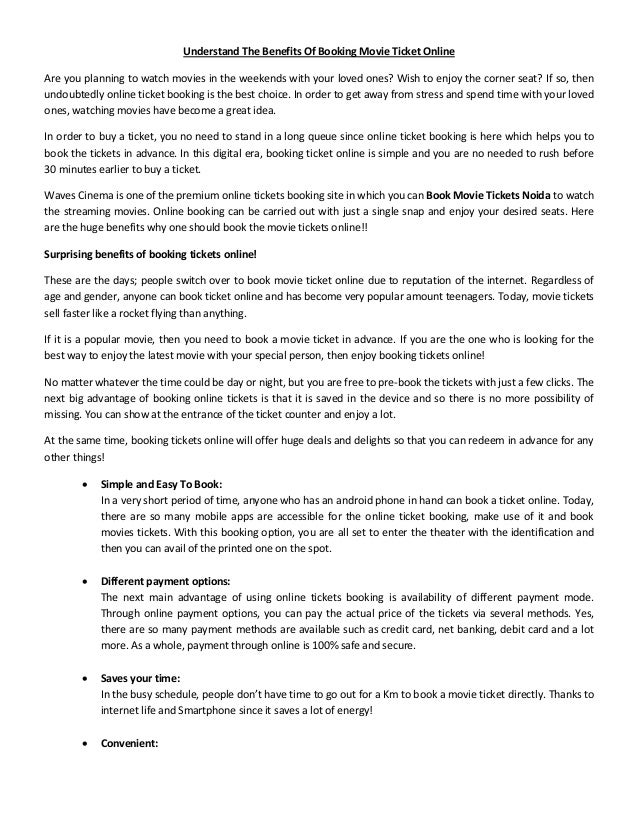 Understand The Benefits Of Booking Movie Ticket Online

Are you planning to watch movies in the weekends with your loved ones? Wish to enjoy the corner seat? If so, then undoubtedly online ticket booking is the best choice. In order to get away from stress and spend time with your loved ones, watching movies have become a great idea.

In order to buy a ticket, you no need to stand in a long queue since online ticket booking is here which helps you to book the tickets in advance. In this digital era, booking ticket online is simple and you are no needed to rush before 30 minutes earlier to buy a ticket.

Waves Cinema is one of the premium online tickets booking site in which you can Book Movie Tickets Noida to watch the streaming movies. Online booking can be carried out with just a single snap and enjoy your desired seats. Here are the huge benefits why one should book the movie tickets online!!

Surprising benefits of booking tickets online!

These are the days; people switch over to book movie ticket online due to reputation of the internet. Regardless of age and gender, anyone can book ticket online and has become very popular amount teenagers. Today, movie tickets sell faster like a rocket flying than anything.

If it is a popular movie, then you need to book a movie ticket in advance. If you are the one who is looking for the best way to enjoy the latest movie with your special person, then enjoy booking tickets online!

No matter whatever the time could be day or night, but you are free to pre-book the tickets with just a few clicks. The next big advantage of booking online tickets is that it is saved in the device and so there is no more possibility of missing. You can show at the entrance of the ticket counter and enjoy a lot.

At the same time, booking tickets online will offer huge deals and delights so that you can redeem in advance for any other things!

• Simple and Easy To Book:
In a very short period of time, anyone who has an android phone in hand can book a ticket online. Today, there are so many mobile apps are accessible for the online ticket booking, make use of it and book movies tickets. With this booking option, you are all set to enter the theater with the identification and then you can avail of the printed one on the spot.

• Different payment options:
The next main advantage of using online tickets booking is availability of different payment mode. Through online payment options, you can pay the actual price of the tickets via several methods. Yes, there are so many payment methods are available such as credit card, net banking, debit card and a lot more. As a whole, payment through online is 100% safe and secure.

• Saves your time:
In the busy schedule, people don't have time to go out for a Km to book a movie ticket directly. Thanks to internet life and Smartphone since it saves a lot of energy!

• Convenient: